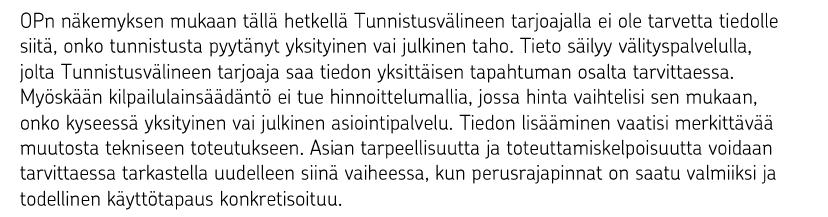 OPn näkemyksen mukaan tällä hetkellä Tunnistusvälineen tarjoajalla ei ole tarvetta tiedolle siitä, onko tunnistusta pyytänyt yksityinen vai julkinen taho. Tieto säilyy välityspalvelulla, jolta Tunnistusvälineen tarjoaja saa tiedon yksittäisen tapahtuman osalta tarvittaessa. Myöskään kilpailulainsäädäntö ei tue hinnoittelumallia, jossa hinta vaihtelisi sen mukaan, onko kyseessä yksityinen vai julkinen asiointipalvelu. Tiedon lisääminen vaatisi merkittävää muutosta tekniseen toteutukseen. Asian tarpeellisuutta ja toteuttamiskelpoisuutta voidaan tarvittaessa tarkastella uudelleen siinä vaiheessa, kun perusrajapinnat on saatu valmiiksi ja todellinen käyttötapaus konkretisoituu.